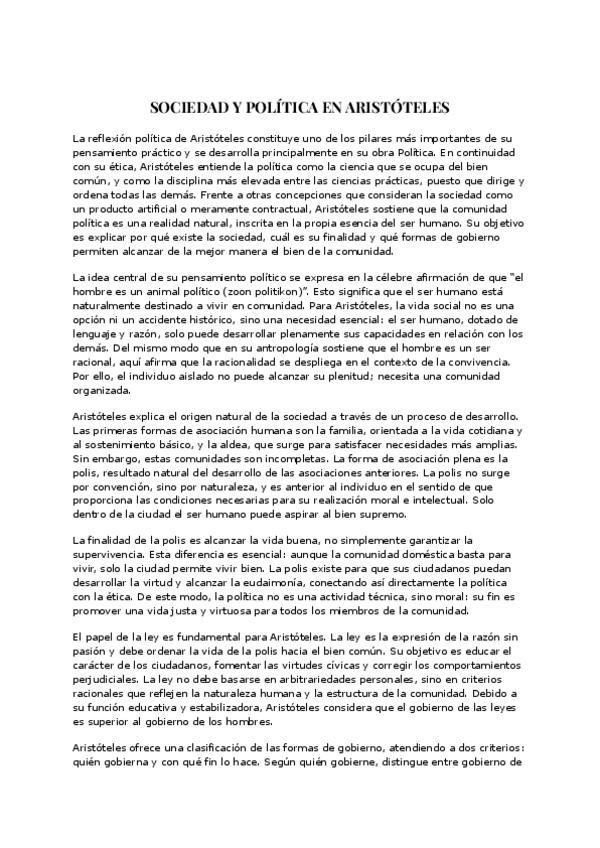 SOCIEDAD Y POLÍTICA EN ARISTÓTELES

La reflexión política de Aristóteles constituye uno de los pilares más importantes de su pensamiento práctico y se desarrolla principalmente en su obra Política. En continuidad con su ética, Aristóteles entiende la política como la ciencia que se ocupa del bien común, y como la disciplina más elevada entre las ciencias prácticas, puesto que dirige y ordena todas las demás. Frente a otras concepciones que consideran la sociedad como un producto artificial o meramente contractual, Aristóteles sostiene que la comunidad política es una realidad natural, inscrita en la propia esencia del ser humano. Su objetivo es explicar por qué existe la sociedad, cuál es su finalidad y qué formas de gobierno permiten alcanzar de la mejor manera el bien de la comunidad.

La idea central de su pensamiento político se expresa en la célebre afirmación de que "el hombre es un animal político (zoon politikon)". Esto significa que el ser humano está naturalmente destinado a vivir en comunidad. Para Aristóteles, la vida social no es una opción ni un accidente histórico, sino una necesidad esencial: el ser humano, dotado de lenguaje y razón, solo puede desarrollar plenamente sus capacidades en relación con los demás. Del mismo modo que en su antropología sostiene que el hombre es un ser racional, aquí afirma que la racionalidad se despliega en el contexto de la convivencia. Por ello, el individuo aislado no puede alcanzar su plenitud; necesita una comunidad organizada.

Aristóteles explica el origen natural de la sociedad a través de un proceso de desarrollo. Las primeras formas de asociación humana son la familia, orientada a la vida cotidiana y al sostenimiento básico, y la aldea, que surge para satisfacer necesidades más amplias. Sin embargo, estas comunidades son incompletas. La forma de asociación plena es la polis, resultado natural del desarrollo de las asociaciones anteriores. La polis no surge por convención, sino por naturaleza, y es anterior al individuo en el sentido de que proporciona las condiciones necesarias para su realización moral e intelectual. Solo dentro de la ciudad el ser humano puede aspirar al bien supremo.

La finalidad de la polis es alcanzar la vida buena, no simplemente garantizar la supervivencia. Esta diferencia es esencial: aunque la comunidad doméstica basta para vivir, solo la ciudad permite vivir bien. La polis existe para que sus ciudadanos puedan desarrollar la virtud y alcanzar la eudaimonía, conectando así directamente la política con la ética. De este modo, la política no es una actividad técnica, sino moral: su fin es promover una vida justa y virtuosa para todos los miembros de la comunidad.

El papel de la ley es fundamental para Aristóteles. La ley es la expresión de la razón sin pasión y debe ordenar la vida de la polis hacia el bien común. Su objetivo es educar el carácter de los ciudadanos, fomentar las virtudes cívicas y corregir los comportamientos perjudiciales. La ley no debe basarse en arbitrariedades personales, sino en criterios racionales que reflejen la naturaleza humana y la estructura de la comunidad. Debido a su función educativa y estabilizadora, Aristóteles considera que el gobierno de las leyes es superior al gobierno de los hombres.

Aristóteles ofrece una clasificación de las formas de gobierno, atendiendo a dos criterios: quién gobierna y con qué fin lo hace. Según quién gobierne, distingue entre gobierno de